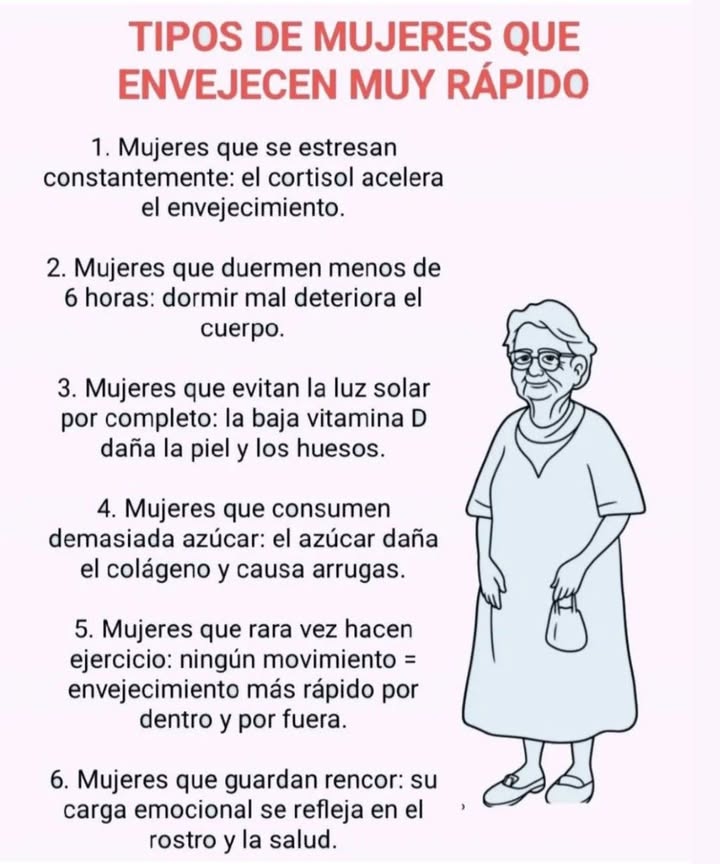 TIPOS DE MUJERES QUE ENVEJECEN MUY RÁPIDO

1. Mujeres que se estresan constantemente: el cortisol acelera el envejecimiento.

2. Mujeres que duermen menos de 6 horas: dormir mal deteriora el cuerpo.

3. Mujeres que evitan la luz solar por completo: la baja vitamina D daña la piel y los huesos.

4. Mujeres que consumen demasiada azúcar: el azúcar daña el colágeno y causa arrugas.

5. Mujeres que rara vez hacen ejercicio: ningún movimiento = envejecimiento más rápido por dentro y por fuera.

6. Mujeres que guardan rencor: su carga emocional se refleja en el rostro y la salud.